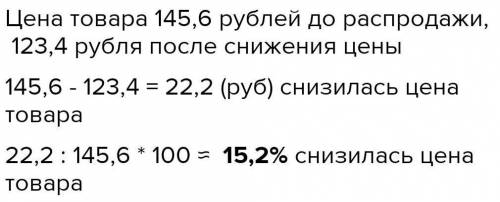 Цена товара 145,6 рублей до распродажи, 123,4 рубля после снижения цены

145,6 - 123,4 = 22,2 (руб) снизилась цена товара

22,2 : 145,6 * 100 ≈ **15,2%** снизилась цена товара